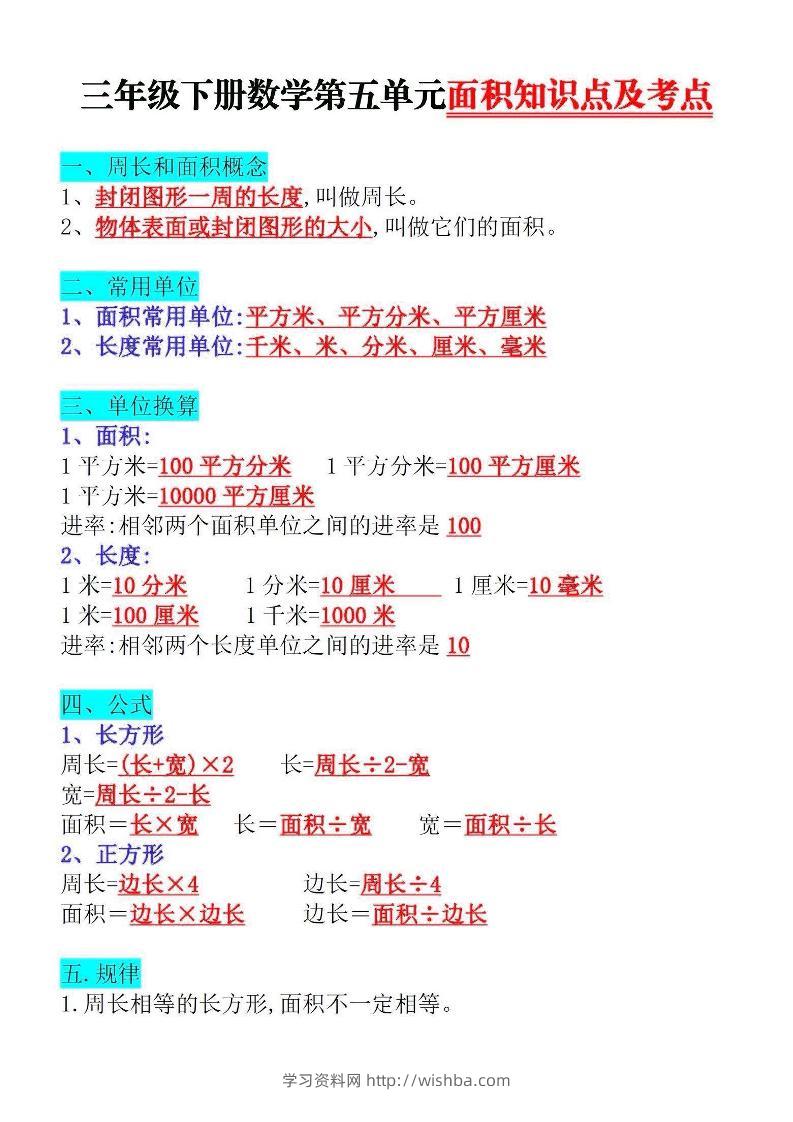 三年级下册数学第五单元面积知识点及考点

一、周长和面积概念
1、封闭图形一周的长度,叫做周长。
2、物体表面或封闭图形的大小,叫做它们的面积。

二、常用单位
1、面积常用单位:平方米、平方分米、平方厘米
2、长度常用单位:千米、米、分米、厘米、毫米

三、单位换算
1、面积:
1 平方米=100 平方分米　1 平方分米=100 平方厘米
1 平方米=10000 平方厘米
进率:相邻两个面积单位之间的进率是 100
2、长度:
1 米=10 分米　1 分米=10 厘米　1 厘米=10 毫米
1 米=100 厘米　1 千米=1000 米
进率:相邻两个长度单位之间的进率是 10

四、公式
1、长方形
周长=(长+宽)×2　长=周长÷2-宽
宽=周长÷2-长
面积=长×宽　长=面积÷宽　宽=面积÷长
2、正方形
周长=边长×4　边长=周长÷4
面积=边长×边长　边长=面积÷边长

五.规律
1.周长相等的长方形,面积不一定相等。

学习资料网 http://wishba.com